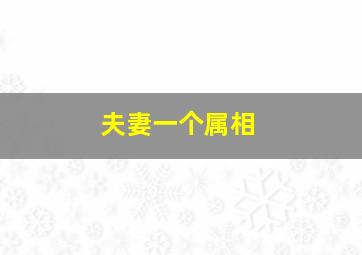 夫妻一个属相